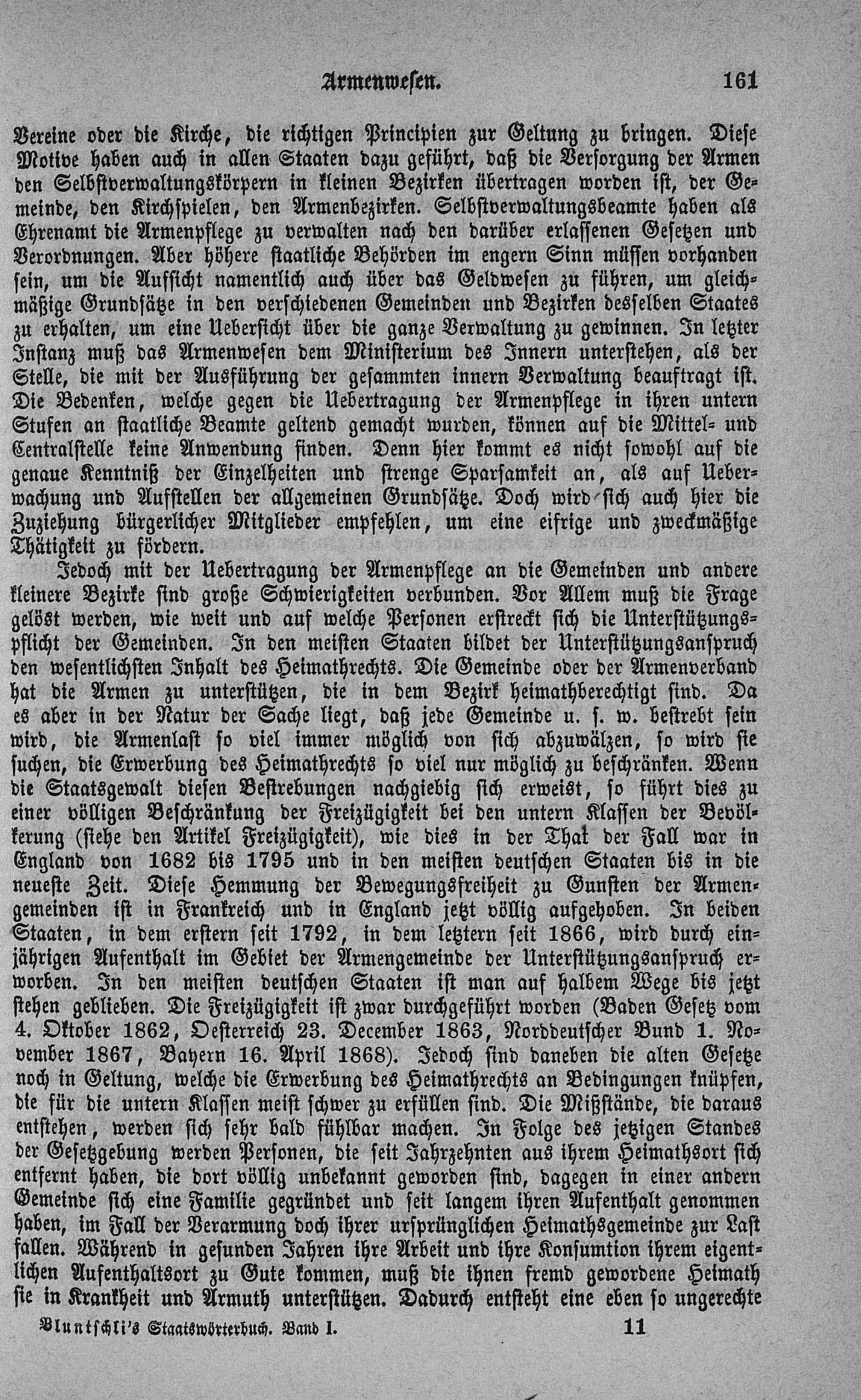 Armenwesen. 161

Vereine oder die Kirche, die richtigen Principien zur Geltung zu bringen. Diese Motive haben auch in allen Staaten dazu geführt, daß die Versorgung der Armen den Selbstverwaltungskörpern in kleinen Bezirken übertragen worden ist, der Gemeinde, den Kirchspielen, den Armenbezirken. Selbstverwaltungsbeamte haben als Ehrenamt die Armenpflege zu verwalten nach den darüber erlassenen Gesetzen und Verordnungen. Aber höhere staatliche Behörden im engern Sinn müssen vorhanden sein, um die Aufsicht namentlich auch über das Geldwesen zu führen, um gleichmäßige Grundsätze in den verschiedenen Gemeinden und Bezirken desselben Staates zu erhalten, um eine Uebersicht über die ganze Verwaltung zu gewinnen. In letzter Instanz muß das Armenwesen dem Ministerium des Innern unterstehen, als der Stelle, die mit der Ausführung der gesammten innern Verwaltung beauftragt ist. Die Bedenken, welche gegen die Uebertragung der Armenpflege in ihren untern Stufen an staatliche Beamte geltend gemacht wurden, können auf die Mittel- und Centralstelle keine Anwendung finden. Denn hier kommt es nicht sowohl auf die genaue Kenntniß der Einzelheiten und strenge Sparsamkeit an, als auf Ueberwachung und Aufstellen der allgemeinen Grundsätze. Doch wird sich auch hier die Zuziehung bürgerlicher Mitglieder empfehlen, um eine eifrige und zweckmäßige Thätigkeit zu fördern.

Jedoch mit der Uebertragung der Armenpflege an die Gemeinden und andere kleinere Bezirke sind große Schwierigkeiten verbunden. Vor Allem muß die Frage gelöst werden, wie weit und auf welche Personen erstreckt sich die Unterstützungspflicht der Gemeinden. In den meisten Staaten bildet der Unterstützungsanspruch den wesentlichsten Inhalt des Heimathrechts. Die Gemeinde oder der Armenverband hat die Armen zu unterstützen, die in dem Bezirk heimathberechtigt sind. Da es aber in der Natur der Sache liegt, daß jede Gemeinde u. s. w. bestrebt sein wird, die Armenlast so viel immer möglich von sich abzuwälzen, so wird sie suchen, die Erwerbung des Heimathrechts so viel nur möglich zu beschränken. Wenn die Staatsgewalt diesen Bestrebungen nachgiebig sich erweist, so führt dies zu einer völligen Beschränkung der Freizügigkeit bei den untern Klassen der Bevölkerung (siehe den Artikel Freizügigkeit), wie dies in der That der Fall war in England von 1682 bis 1795 und in den meisten deutschen Staaten bis in die neueste Zeit. Diese Hemmung der Bewegungsfreiheit zu Gunsten der Armengemeinden ist in Frankreich und in England jetzt völlig aufgehoben. In beiden Staaten, in dem erstern seit 1792, in dem letztern seit 1866, wird durch einjährigen Aufenthalt im Gebiet der Armengemeinde der Unterstützungsanspruch erworben. In den meisten deutschen Staaten ist man auf halbem Wege bis jetzt stehen geblieben. Die Freizügigkeit ist zwar durchgeführt worden (Baden Gesetz vom 4. Oktober 1862, Oesterreich 23. December 1863, Norddeutscher Bund 1. November 1867, Bayern 16. April 1868). Jedoch sind daneben die alten Gesetze noch in Geltung, welche die Erwerbung des Heimathrechts an Bedingungen knüpfen, die für die untern Klassen meist schwer zu erfüllen sind. Die Mißstände, die daraus entstehen, werden sich sehr bald fühlbar machen. In Folge des jetzigen Standes der Gesetzgebung werden Personen, die seit Jahrzehnten aus ihrem Heimathsort sich entfernt haben, die dort völlig unbekannt geworden sind, dagegen in einer andern Gemeinde sich eine Familie gegründet und seit langem ihren Aufenthalt genommen haben, im Fall der Verarmung doch ihrer ursprünglichen Heimathsgemeinde zur Last fallen. Während in gesunden Jahren ihre Arbeit und ihre Konsumtion ihrem eigentlichen Aufenthaltsort zu Gute kommen, muß die ihnen fremd gewordene Heimath sie in Krankheit und Armuth unterstützen. Dadurch entsteht eine eben so ungerechte

Bluntschli's Staatswörterbuch. Band I. 11